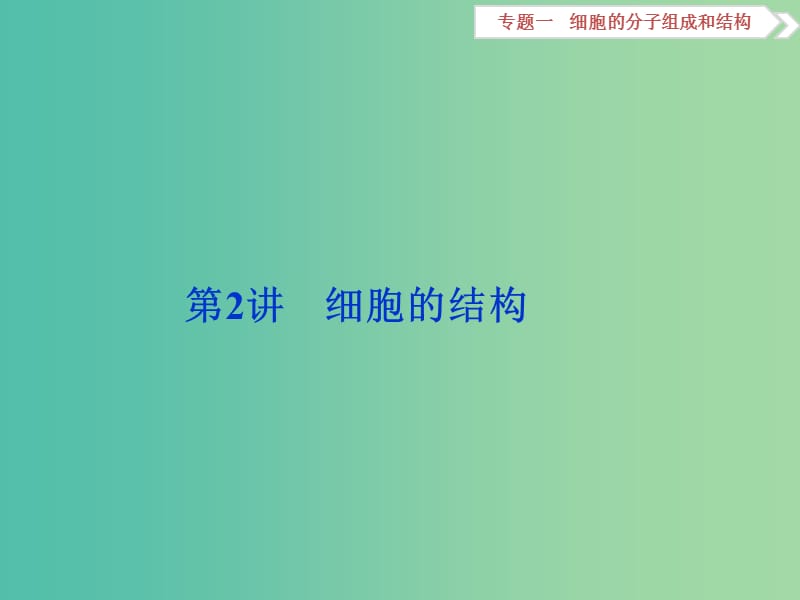 专题一 细胞的分子组成和结构

第2讲 细胞的结构